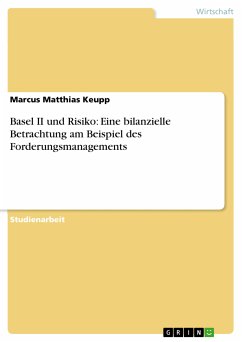 Wirtschaft

Marcus Matthias Keupp

Basel II und Risiko: Eine bilanzielle Betrachtung am Beispiel des Forderungsmanagements

Studienarbeit

GRIN